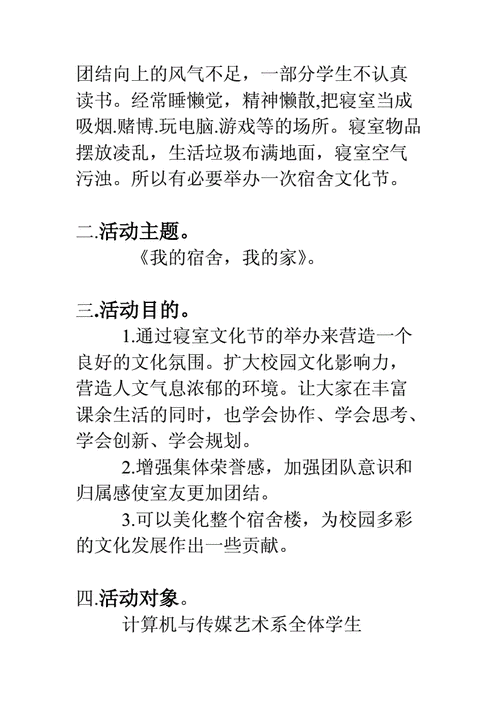 团结向上的风气不足，一部分学生不认真读书。经常睡懒觉，精神懒散,把寝室当成吸烟.赌博.玩电脑.游戏等的场所。寝室物品摆放凌乱，生活垃圾布满地面，寝室空气污浊。所以有必要举办一次宿舍文化节。

二.活动主题。

《我的宿舍，我的家》。

三.活动目的。

1.通过寝室文化节的举办来营造一个良好的文化氛围。扩大校园文化影响力，营造人文气息浓郁的环境。让大家在丰富课余生活的同时，也学会协作、学会思考、学会创新、学会规划。

2.增强集体荣誉感，加强团队意识和归属感使室友更加团结。

3.可以美化整个宿舍楼，为校园多彩的文化发展作出一些贡献。

四.活动对象。

计算机与传媒艺术系全体学生